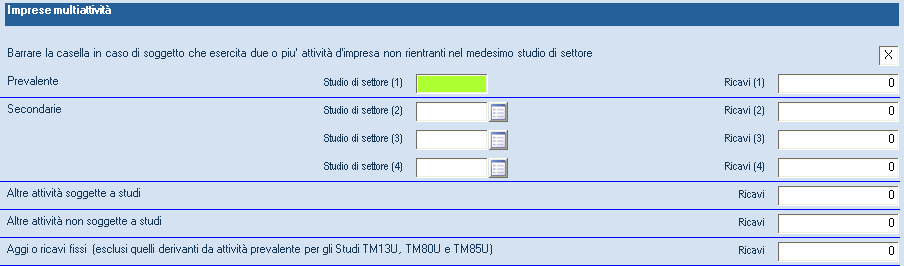 Imprese multiattività

Barrare la casella in caso di soggetto che esercita due o piu' attività d'impresa non rientranti nel medesimo studio di settore

X

Prevalente

Studio di settore (1)

Ricavi (1) 0

Secondarie

Studio di settore (2)

Ricavi (2) 0

Studio di settore (3)

Ricavi (3) 0

Studio di settore (4)

Ricavi (4) 0

Altre attività soggette a studi

Ricavi 0

Altre attività non soggette a studi

Ricavi 0

Aggi o ricavi fissi (esclusi quelli derivanti da attività prevalente per gli Studi TM13U, TM80U e TM85U)

Ricavi 0